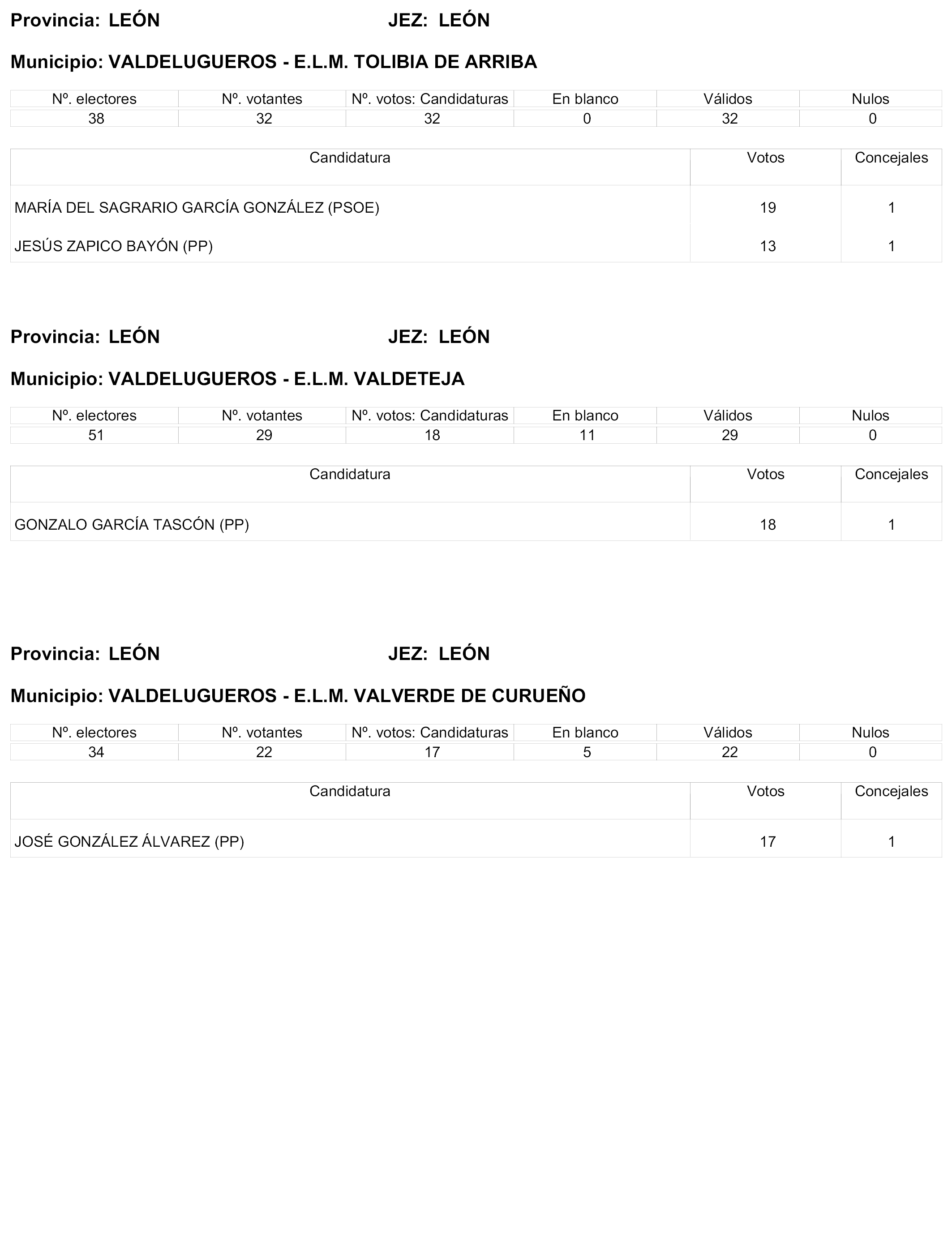 Provincia: LEÓN JEZ: LEÓN

Municipio: VALDELUGUEROS - E.L.M. TOLIBIA DE ARRIBA

| Nº. electores | Nº. votantes | Nº. votos: Candidaturas | En blanco | Válidos | Nulos |
|---|---|---|---|---|---|
| 38 | 32 | 32 | 0 | 32 | 0 |

| Candidatura | Votos | Concejales |
|---|---|---|
| MARÍA DEL SAGRARIO GARCÍA GONZÁLEZ (PSOE) | 19 | 1 |
| JESÚS ZAPICO BAYÓN (PP) | 13 | 1 |

Provincia: LEÓN JEZ: LEÓN

Municipio: VALDELUGUEROS - E.L.M. VALDETEJA

| Nº. electores | Nº. votantes | Nº. votos: Candidaturas | En blanco | Válidos | Nulos |
|---|---|---|---|---|---|
| 51 | 29 | 18 | 11 | 29 | 0 |

| Candidatura | Votos | Concejales |
|---|---|---|
| GONZALO GARCÍA TASCÓN (PP) | 18 | 1 |

Provincia: LEÓN JEZ: LEÓN

Municipio: VALDELUGUEROS - E.L.M. VALVERDE DE CURUEÑO

| Nº. electores | Nº. votantes | Nº. votos: Candidaturas | En blanco | Válidos | Nulos |
|---|---|---|---|---|---|
| 34 | 22 | 17 | 5 | 22 | 0 |

| Candidatura | Votos | Concejales |
|---|---|---|
| JOSÉ GONZÁLEZ ÁLVAREZ (PP) | 17 | 1 |